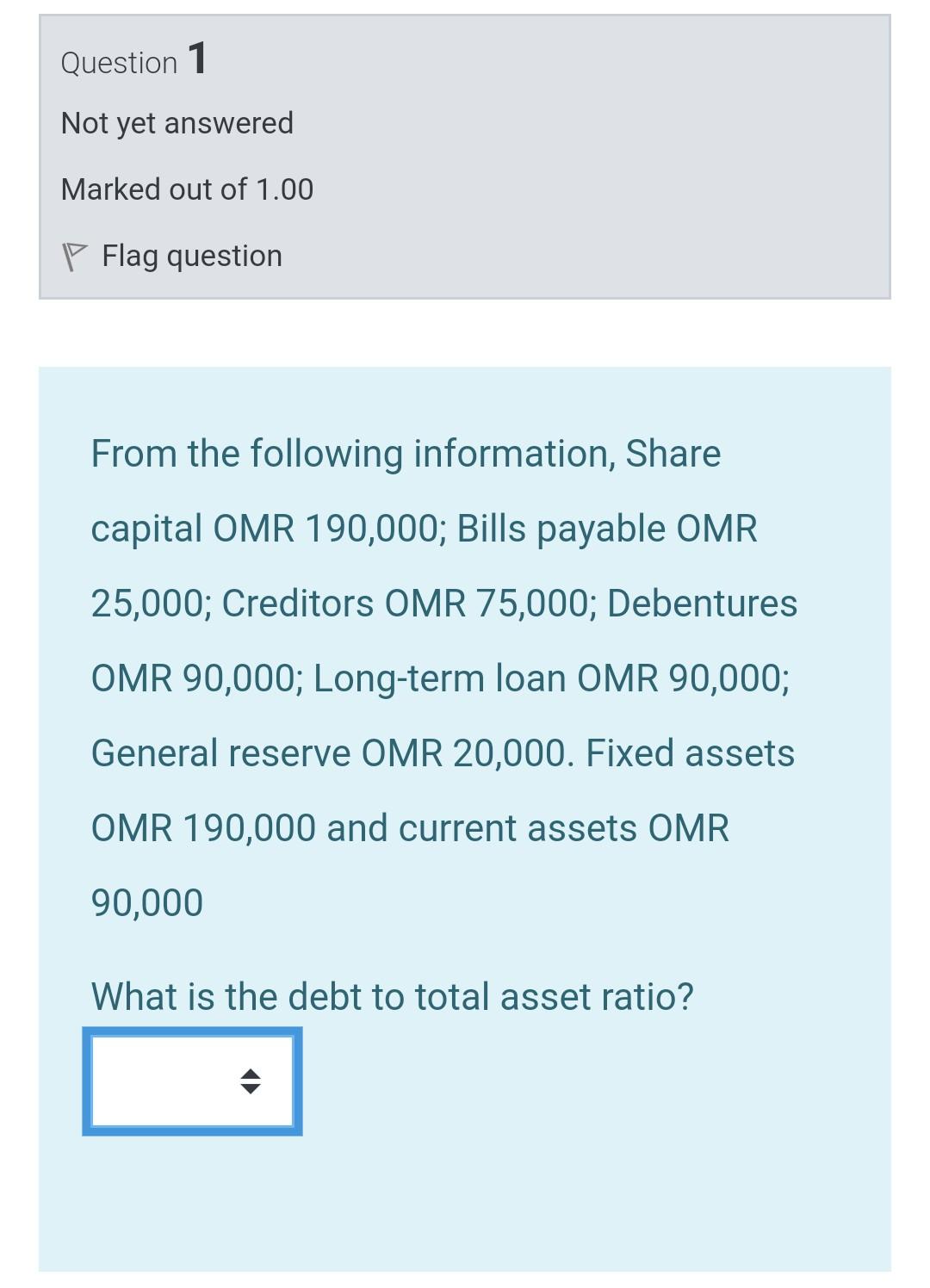 Question 1

Not yet answered

Marked out of 1.00

Flag question

From the following information, Share capital OMR 190,000; Bills payable OMR 25,000; Creditors OMR 75,000; Debentures OMR 90,000; Long-term loan OMR 90,000; General reserve OMR 20,000. Fixed assets OMR 190,000 and current assets OMR 90,000

What is the debt to total asset ratio?